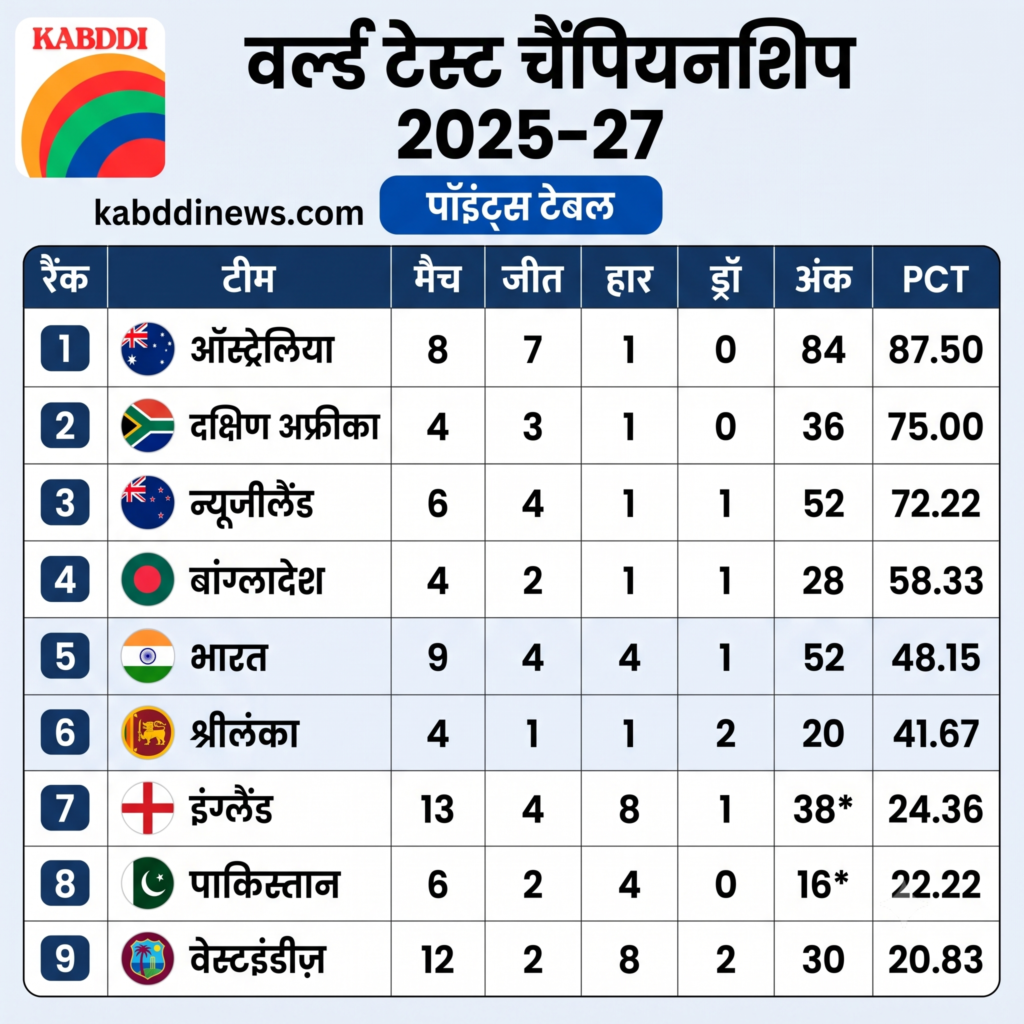 KABDDI

वर्ल्ड टेस्ट चैंपियनशिप 2025-27

kabddinews.com

पॉइंट्स टेबल

| रैंक | टीम | मैच | जीत | हार | ड्रॉ | अंक | PCT |
|---|---|---|---|---|---|---|---|
| 1 | ऑस्ट्रेलिया | 8 | 7 | 1 | 0 | 84 | 87.50 |
| 2 | दक्षिण अफ्रीका | 4 | 3 | 1 | 0 | 36 | 75.00 |
| 3 | न्यूजीलैंड | 6 | 4 | 1 | 1 | 52 | 72.22 |
| 4 | बांग्लादेश | 4 | 2 | 1 | 1 | 28 | 58.33 |
| 5 | भारत | 9 | 4 | 4 | 1 | 52 | 48.15 |
| 6 | श्रीलंका | 4 | 1 | 1 | 2 | 20 | 41.67 |
| 7 | इंग्लैंड | 13 | 4 | 8 | 1 | 38* | 24.36 |
| 8 | पाकिस्तान | 6 | 2 | 4 | 0 | 16* | 22.22 |
| 9 | वेस्टइंडीज़ | 12 | 2 | 8 | 2 | 30 | 20.83 |